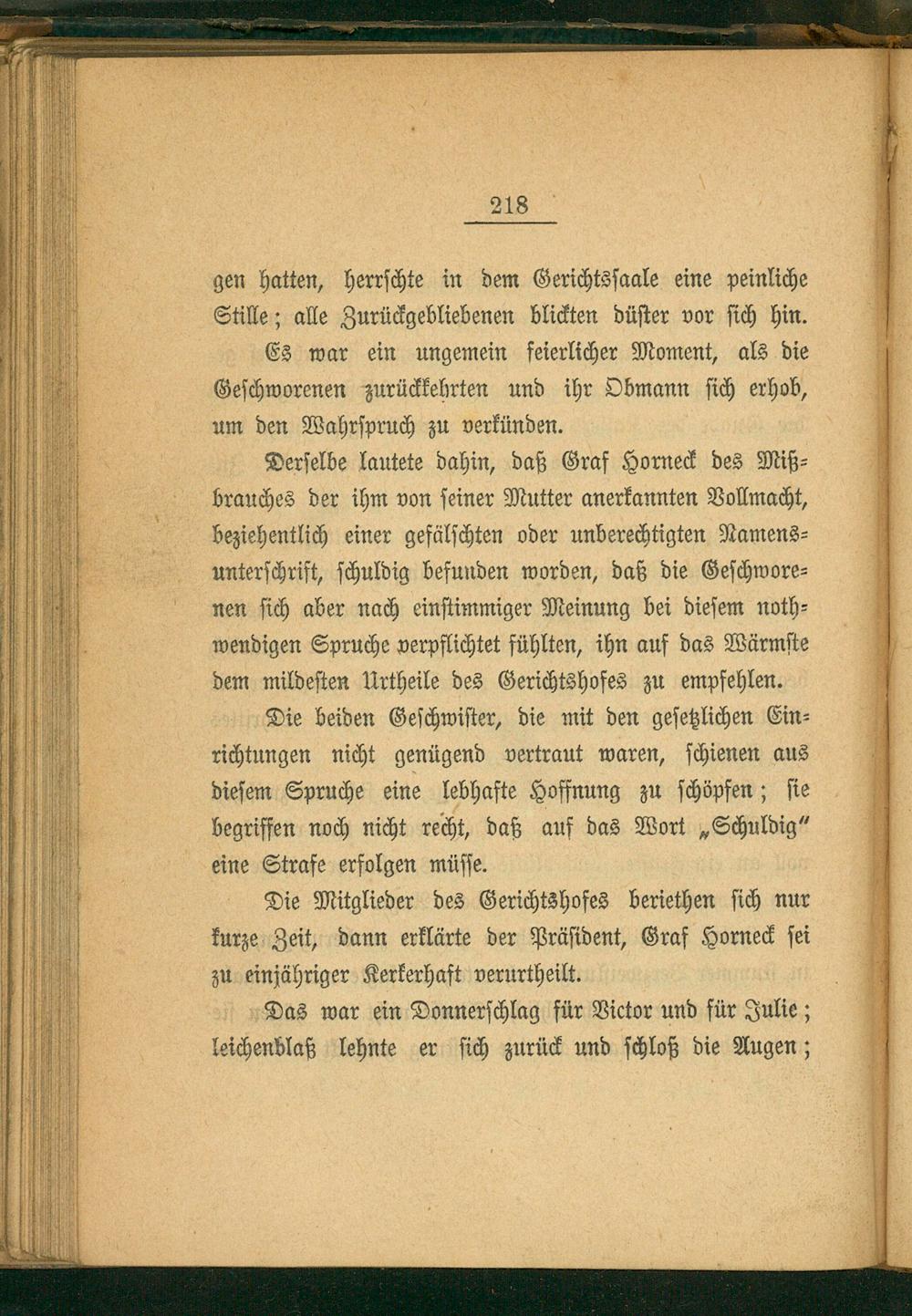 218

gen hatten, herrschte in dem Gerichtssaale eine peinliche Stille; alle Zurückgebliebenen blickten düster vor sich hin.

Es war ein ungemein feierlicher Moment, als die Geschworenen zurückkehrten und ihr Obmann sich erhob, um den Wahrspruch zu verkünden.

Derselbe lautete dahin, daß Graf Horneck des Mißbrauches der ihm von seiner Mutter anerkannten Vollmacht, beziehentlich einer gefälschten oder unberechtigten Namensunterschrift, schuldig befunden worden, daß die Geschworenen sich aber nach einstimmiger Meinung bei diesem nothwendigen Spruche verpflichtet fühlten, ihn auf das Wärmste dem mildesten Urtheile des Gerichtshofes zu empfehlen.

Die beiden Geschwister, die mit den gesetzlichen Einrichtungen nicht genügend vertraut waren, schienen aus diesem Spruche eine lebhafte Hoffnung zu schöpfen; sie begriffen noch nicht recht, daß auf das Wort „Schuldig" eine Strafe erfolgen müsse.

Die Mitglieder des Gerichtshofes beriethen sich nur kurze Zeit, dann erklärte der Präsident, Graf Horneck sei zu einjähriger Kerkerhaft verurtheilt.

Das war ein Donnerschlag für Victor und für Julie; leichenblaß lehnte er sich zurück und schloß die Augen;